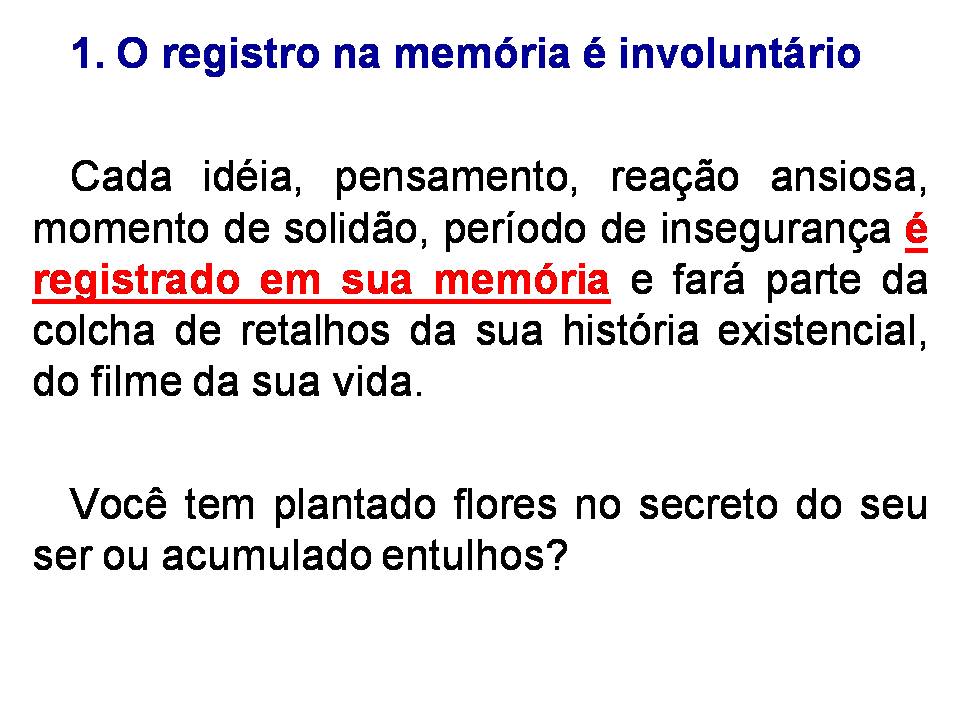 1. O registro na memória é involuntário

Cada idéia, pensamento, reação ansiosa, momento de solidão, período de insegurança é registrado em sua memória e fará parte da colcha de retalhos da sua história existencial, do filme da sua vida.

Você tem plantado flores no secreto do seu ser ou acumulado entulhos?